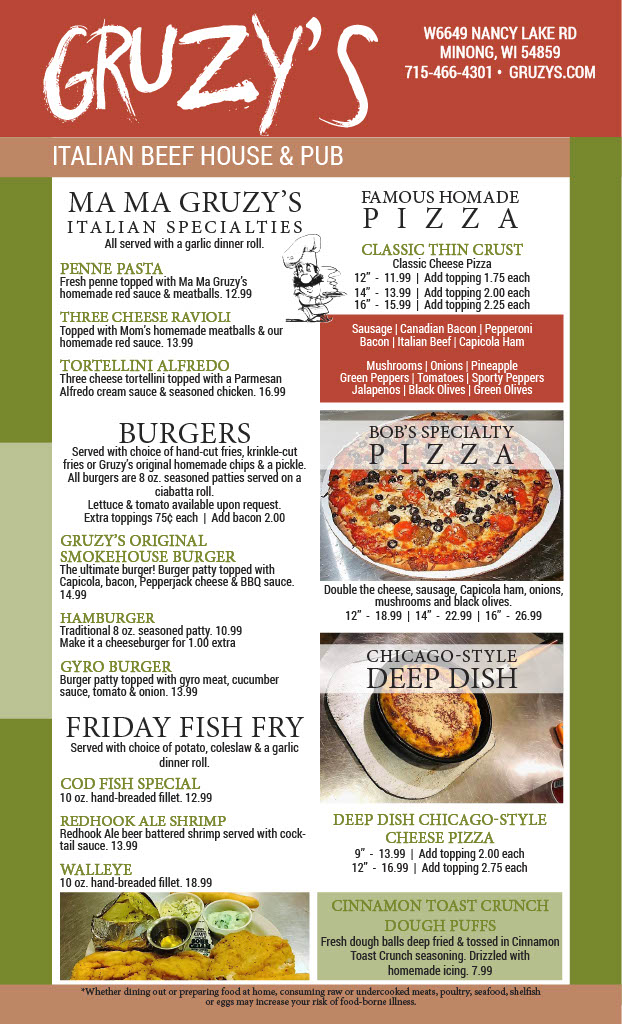 GRUZY'S

W6649 NANCY LAKE RD
MINONG, WI 54859
715-466-4301 • GRUZYS.COM

ITALIAN BEEF HOUSE & PUB

MA MA GRUZY'S
ITALIAN SPECIALTIES
All served with a garlic dinner roll.

PENNE PASTA
Fresh penne topped with Ma Ma Gruzy's homemade red sauce & meatballs. 12.99

THREE CHEESE RAVIOLI
Topped with Mom's homemade meatballs & our homemade red sauce. 13.99

TORTELLINI ALFREDO
Three cheese tortellini topped with a Parmesan Alfredo cream sauce & seasoned chicken. 16.99

BURGERS
Served with choice of hand-cut fries, krinkle-cut fries or Gruzy's original homemade chips & a pickle. All burgers are 8 oz. seasoned patties served on a ciabatta roll.
Lettuce & tomato available upon request.
Extra toppings 75¢ each | Add bacon 2.00

GRUZY'S ORIGINAL SMOKEHOUSE BURGER
The ultimate burger! Burger patty topped with Capicola, bacon, Pepperjack cheese & BBQ sauce. 14.99

HAMBURGER
Traditional 8 oz. seasoned patty. 10.99
Make it a cheeseburger for 1.00 extra

GYRO BURGER
Burger patty topped with gyro meat, cucumber sauce, tomato & onion. 13.99

FRIDAY FISH FRY
Served with choice of potato, coleslaw & a garlic dinner roll.

COD FISH SPECIAL
10 oz. hand-breaded fillet. 12.99

REDHOOK ALE SHRIMP
Redhook Ale beer battered shrimp served with cocktail sauce. 13.99

WALLEYE
10 oz. hand-breaded fillet. 18.99

FAMOUS HOMADE
PIZZA

CLASSIC THIN CRUST
Classic Cheese Pizza
12" - 11.99 | Add topping 1.75 each
14" - 13.99 | Add topping 2.00 each
16" - 15.99 | Add topping 2.25 each

Sausage | Canadian Bacon | Pepperoni
Bacon | Italian Beef | Capicola Ham

Mushrooms | Onions | Pineapple
Green Peppers | Tomatoes | Sporty Peppers
Jalapenos | Black Olives | Green Olives

BOB'S SPECIALTY
PIZZA

Double the cheese, sausage, Capicola ham, onions, mushrooms and black olives.
12" - 18.99 | 14" - 22.99 | 16" - 26.99

CHICAGO-STYLE
DEEP DISH

DEEP DISH CHICAGO-STYLE CHEESE PIZZA
9" - 13.99 | Add topping 2.00 each
12" - 16.99 | Add topping 2.75 each

CINNAMON TOAST CRUNCH DOUGH PUFFS
Fresh dough balls deep fried & tossed in Cinnamon Toast Crunch seasoning. Drizzled with homemade icing. 7.99

*Whether dining out or preparing food at home, consuming raw or undercooked meats, poultry, seafood, shelfish or eggs may increase your risk of food-borne illness.